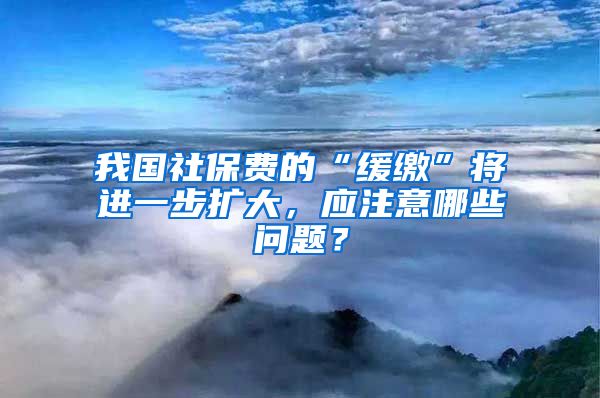 我国社保费的“缓缴”将进一步扩大，应注意哪些问题？